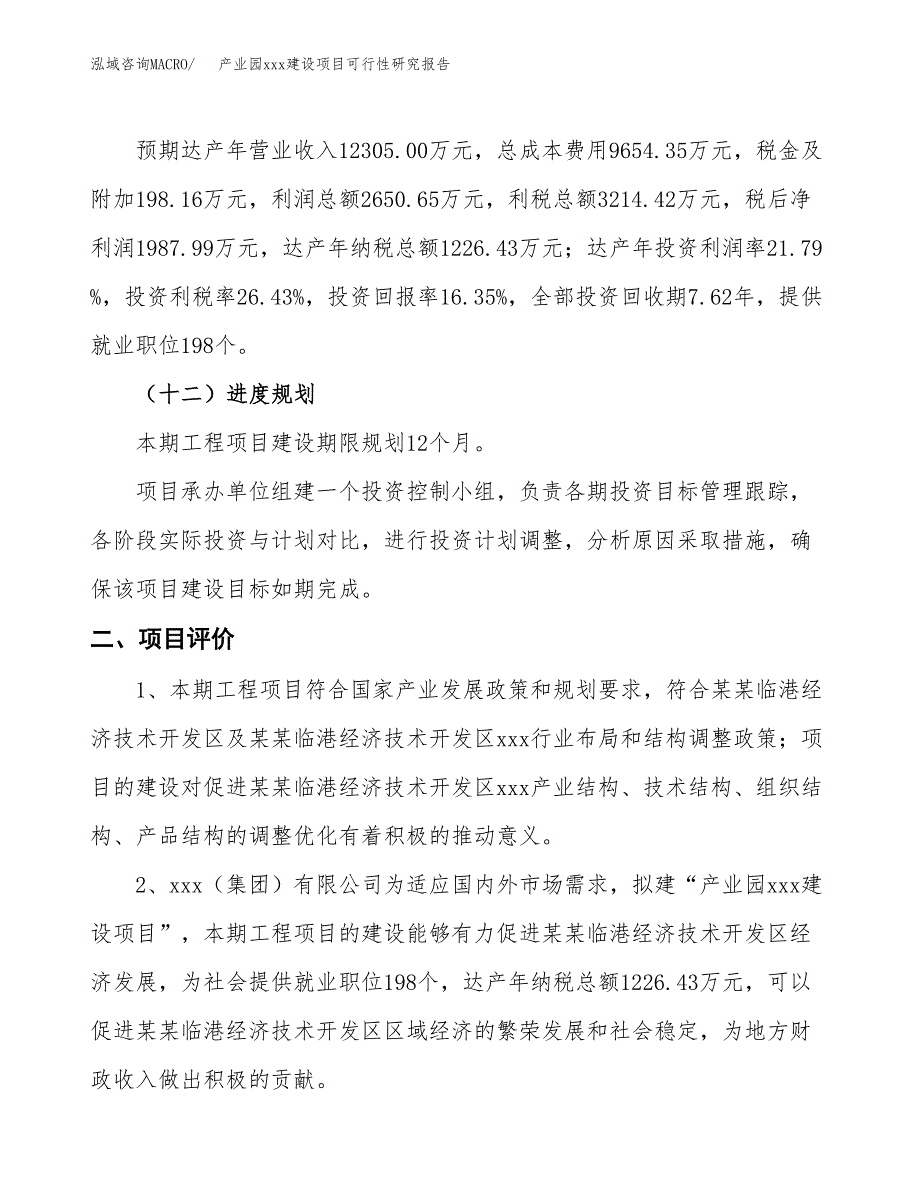 泓域咨询MACRO/　　产业园xxx建设项目可行性研究报告

预期达产年营业收入12305.00万元，总成本费用9654.35万元，税金及附加198.16万元，利润总额2650.65万元，利税总额3214.42万元，税后净利润1987.99万元，达产年纳税总额1226.43万元；达产年投资利润率21.79%，投资利税率26.43%，投资回报率16.35%，全部投资回收期7.62年，提供就业职位198个。

（十二）进度规划

本期工程项目建设期限规划12个月。

项目承办单位组建一个投资控制小组，负责各期投资目标管理跟踪，各阶段实际投资与计划对比，进行投资计划调整，分析原因采取措施，确保该项目建设目标如期完成。

二、项目评价

1、本期工程项目符合国家产业发展政策和规划要求，符合某某临港经济技术开发区及某某临港经济技术开发区xxx行业布局和结构调整政策；项目的建设对促进某某临港经济技术开发区xxx产业结构、技术结构、组织结构、产品结构的调整优化有着积极的推动意义。

2、xxx（集团）有限公司为适应国内外市场需求，拟建“产业园xxx建设项目”，本期工程项目的建设能够有力促进某某临港经济技术开发区经济发展，为社会提供就业职位198个，达产年纳税总额1226.43万元，可以促进某某临港经济技术开发区区域经济的繁荣发展和社会稳定，为地方财政收入做出积极的贡献。